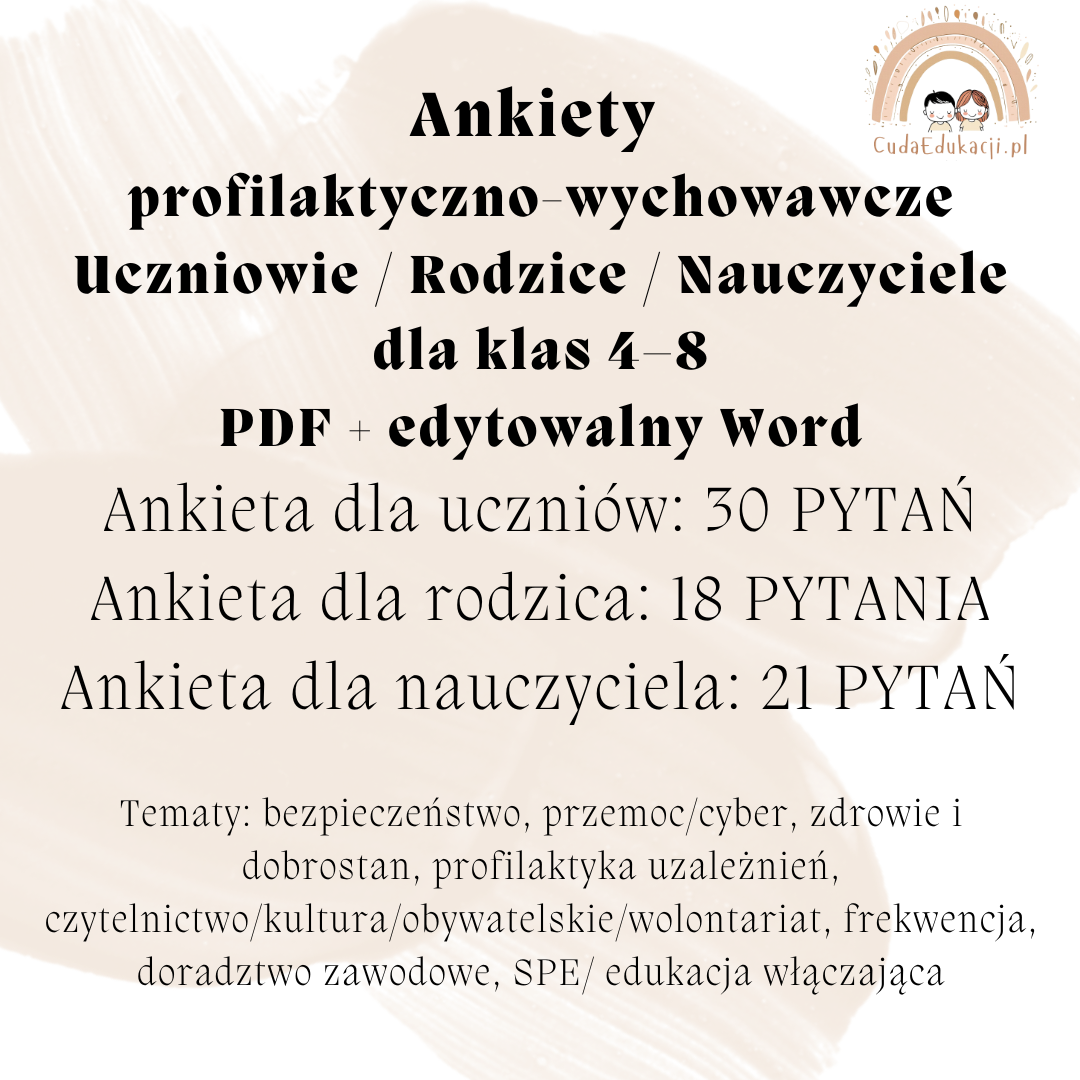 CudaEdukacji.pl

Ankiety
profilaktyczno-wychowawcze
Uczniowie / Rodzice / Nauczyciele
dla klas 4-8
PDF + edytowalny Word
Ankieta dla uczniów: 30 PYTAŃ
Ankieta dla rodzica: 18 PYTANIA
Ankieta dla nauczyciela: 21 PYTAŃ

Tematy: bezpieczeństwo, przemoc/cyber, zdrowie i dobrostan, profilaktyka uzależnień, czytelnictwo/kultura/obywatelskie/wolontariat, frekwencja, doradztwo zawodowe, SPE/ edukacja włączająca